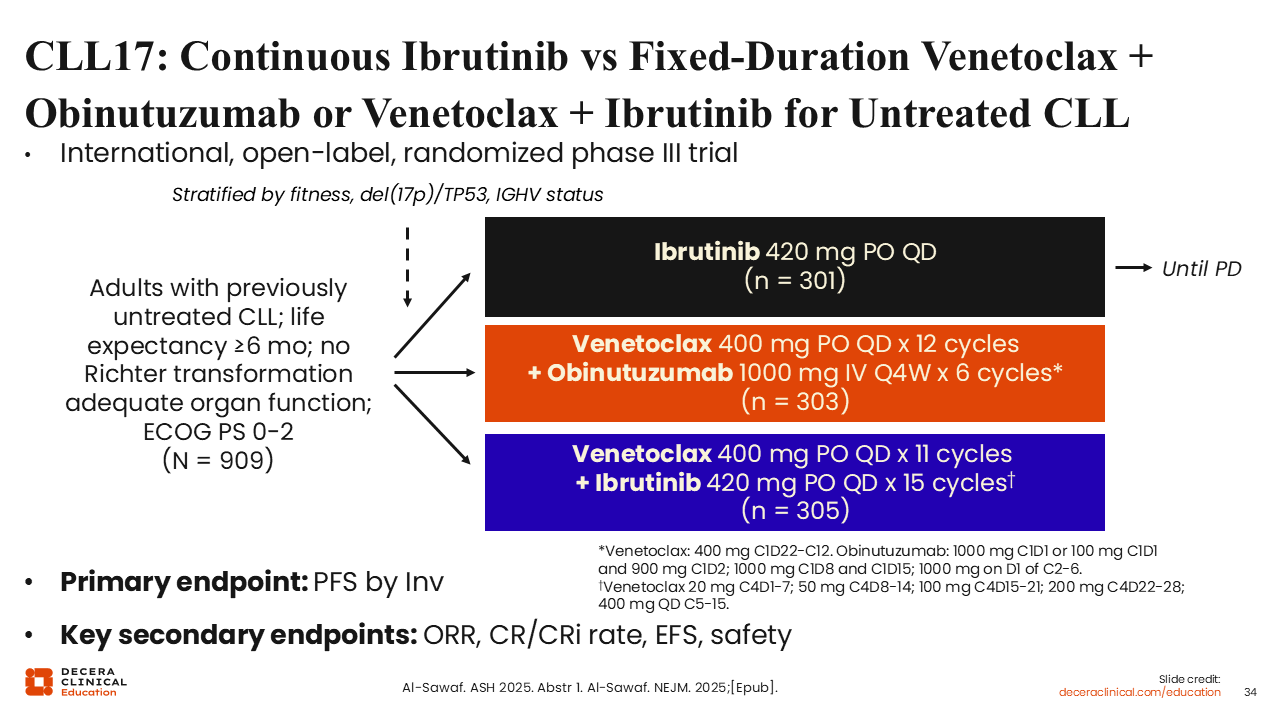 CLL17: Continuous Ibrutinib vs Fixed-Duration Venetoclax + Obinutuzumab or Venetoclax + Ibrutinib for Untreated CLL

• International, open-label, randomized phase III trial

Stratified by fitness, del(17p)/TP53, IGHV status

Adults with previously untreated CLL; life expectancy ≥6 mo; no Richter transformation adequate organ function; ECOG PS 0-2
(N = 909)

Ibrutinib 420 mg PO QD
(n = 301)

Until PD

Venetoclax 400 mg PO QD x 12 cycles
+ Obinutuzumab 1000 mg IV Q4W x 6 cycles*
(n = 303)

Venetoclax 400 mg PO QD x 11 cycles
+ Ibrutinib 420 mg PO QD x 15 cycles†
(n = 305)

*Venetoclax: 400 mg C1D22-C12. Obinutuzumab: 1000 mg C1D1 or 100 mg C1D1 and 900 mg C1D2; 1000 mg C1D8 and C1D15; 1000 mg on D1 of C2-6.
†Venetoclax 20 mg C4D1-7; 50 mg C4D8-14; 100 mg C4D15-21; 200 mg C4D22-28; 400 mg QD C5-15.

• Primary endpoint: PFS by Inv

• Key secondary endpoints: ORR, CR/CRi rate, EFS, safety

DECERA CLINICAL Education

Al-Sawaf. ASH 2025. Abstr 1. Al-Sawaf. NEJM. 2025;[Epub].

Slide credit: deceraclinical.com/education

34